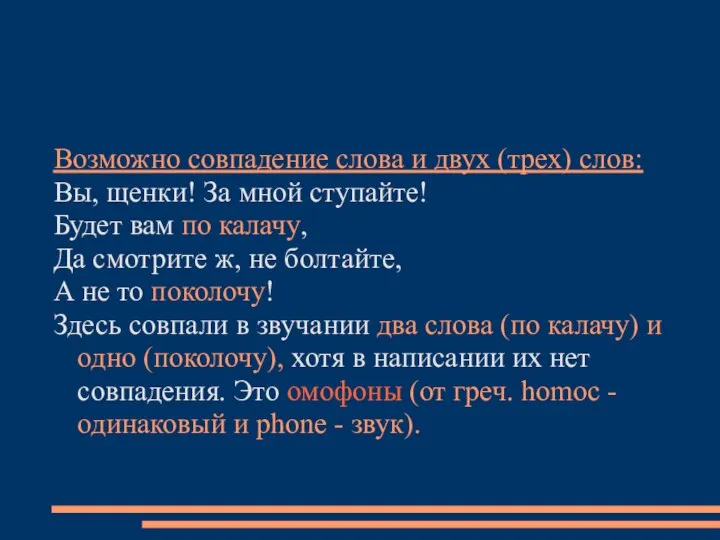 Возможно совпадение слова и двух (трех) слов:
Вы, щенки! За мной ступайте!
Будет вам по калачу,
Да смотрите ж, не болтайте,
А не то поколочу!
Здесь совпали в звучании два слова (по калачу) и одно (поколочу), хотя в написании их нет совпадения. Это омофоны (от греч. homoc - одинаковый и phone - звук).